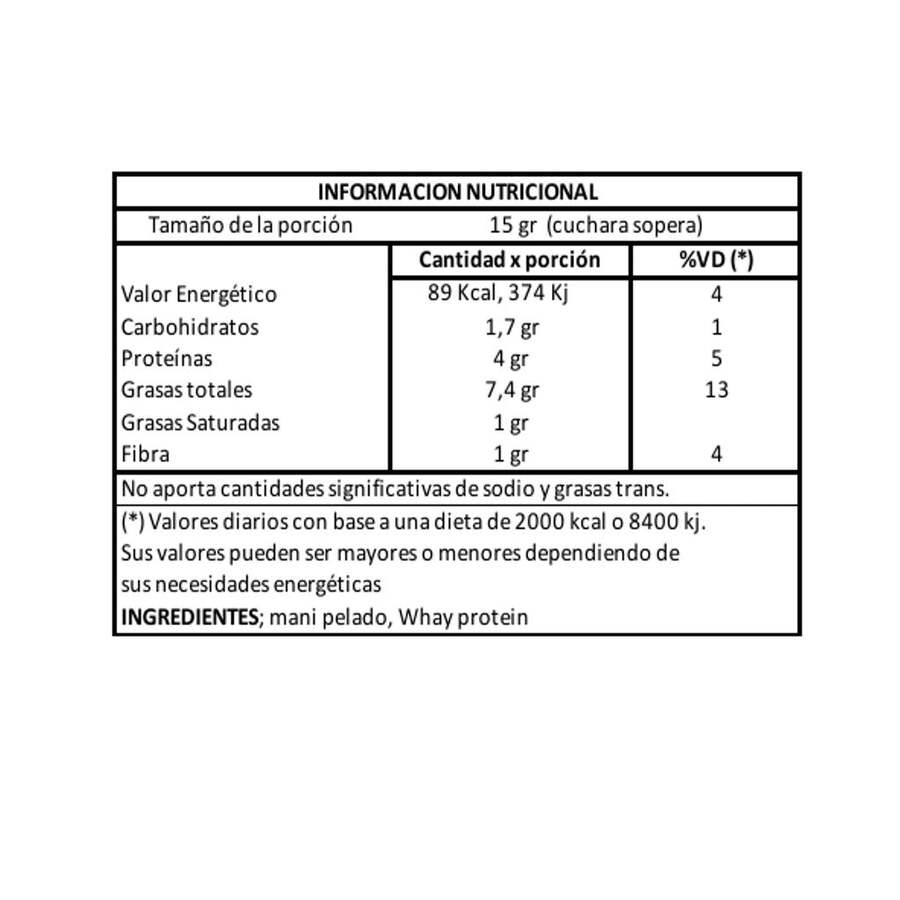 INFORMACION NUTRICIONAL

Tamaño de la porción 15 gr (cuchara sopera)

| | Cantidad x porción | %VD (*) |
|---|---|---|
| Valor Energético | 89 Kcal, 374 Kj | 4 |
| Carbohidratos | 1,7 gr | 1 |
| Proteínas | 4 gr | 5 |
| Grasas totales | 7,4 gr | 13 |
| Grasas Saturadas | 1 gr | |
| Fibra | 1 gr | 4 |

No aporta cantidades significativas de sodio y grasas trans.

(*) Valores diarios con base a una dieta de 2000 kcal o 8400 kj. Sus valores pueden ser mayores o menores dependiendo de sus necesidades energéticas

INGREDIENTES; mani pelado, Whay protein